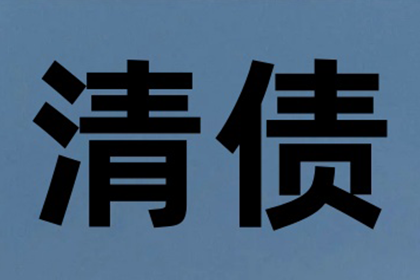 清债